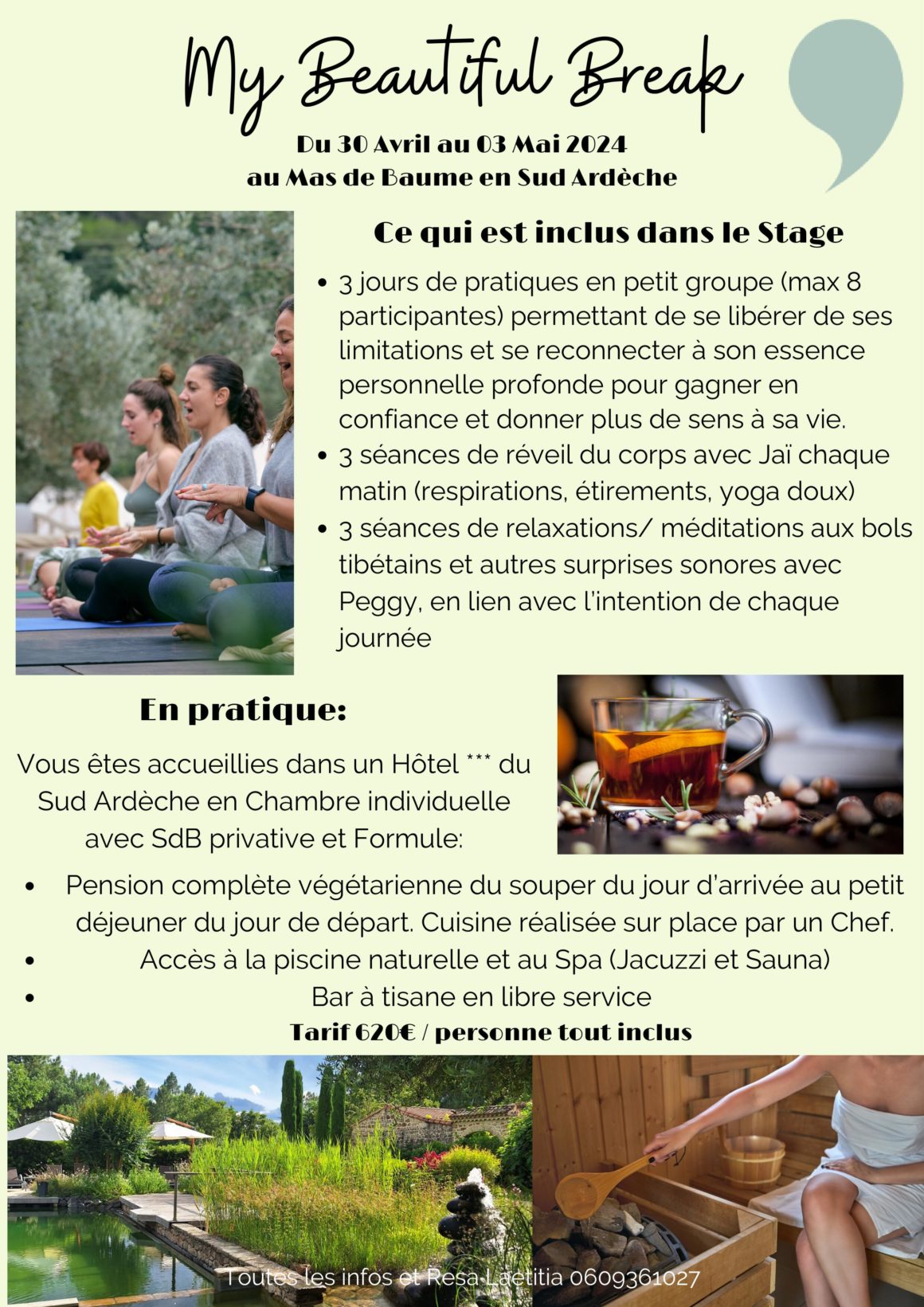 My Beautiful Break

Du 30 Avril au 03 Mai 2024
au Mas de Baume en Sud Ardèche

Ce qui est inclus dans le Stage

• 3 jours de pratiques en petit groupe (max 8 participantes) permettant de se libérer de ses limitations et se reconnecter à son essence personnelle profonde pour gagner en confiance et donner plus de sens à sa vie.
• 3 séances de réveil du corps avec Jaï chaque matin (respirations, étirements, yoga doux)
• 3 séances de relaxations/ méditations aux bols tibétains et autres surprises sonores avec Peggy, en lien avec l'intention de chaque journée

En pratique:

Vous êtes accueillies dans un Hôtel *** du Sud Ardèche en Chambre individuelle avec SdB privative et Formule:

• Pension complète végétarienne du souper du jour d'arrivée au petit déjeuner du jour de départ. Cuisine réalisée sur place par un Chef.
• Accès à la piscine naturelle et au Spa (Jacuzzi et Sauna)
• Bar à tisane en libre service

Tarif 620€ / personne tout inclus

Toutes les infos et Resa Laetitia 0609361027